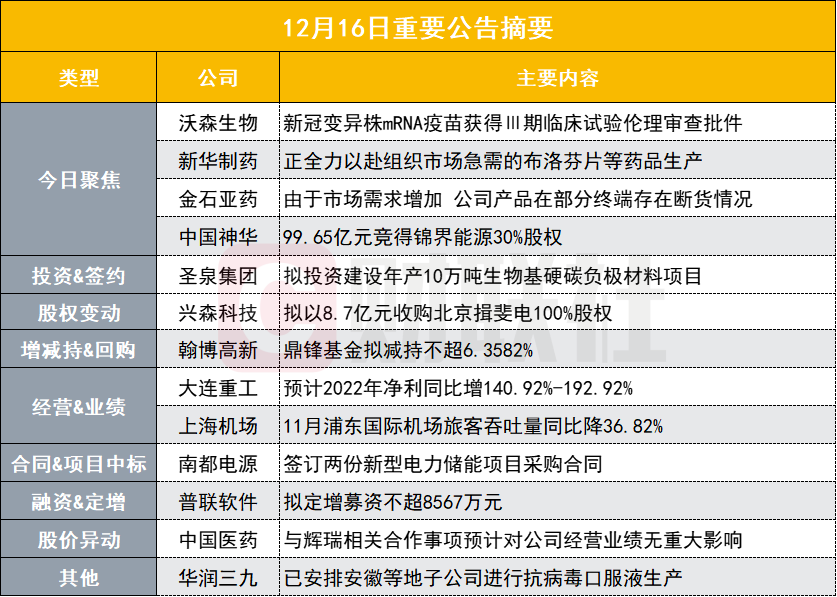 12月16日重要公告摘要

| 类型 | 公司 | 主要内容 |
|---|---|---|
| 今日聚焦 | 沃森生物 | 新冠变异株mRNA疫苗获得Ⅲ期临床试验伦理审查批件 |
|  | 新华制药 | 正全力以赴组织市场急需的布洛芬片等药品生产 |
|  | 金石亚药 | 由于市场需求增加 公司产品在部分终端存在断货情况 |
|  | 中国神华 | 99.65亿元竞得锦界能源30%股权 |
| 投资&签约 | 圣泉集团 | 拟投资建设年产10万吨生物基硬碳负极材料项目 |
| 股权变动 | 兴森科技 | 拟以8.7亿元收购北京揖斐电100%股权 |
| 增减持&回购 | 翰博高新 | 鼎锋基金拟减持不超6.3582% |
| 经营&业绩 | 大连重工 | 预计2022年净利同比增140.92%-192.92% |
|  | 上海机场 | 11月浦东国际机场旅客吞吐量同比降36.82% |
| 合同&项目中标 | 南都电源 | 签订两份新型电力储能项目采购合同 |
| 融资&定增 | 普联软件 | 拟定增募资不超8567万元 |
| 股价异动 | 中国医药 | 与辉瑞相关合作事项预计对公司经营业绩无重大影响 |
| 其他 | 华润三九 | 已安排安徽等地子公司进行抗病毒口服液生产 |